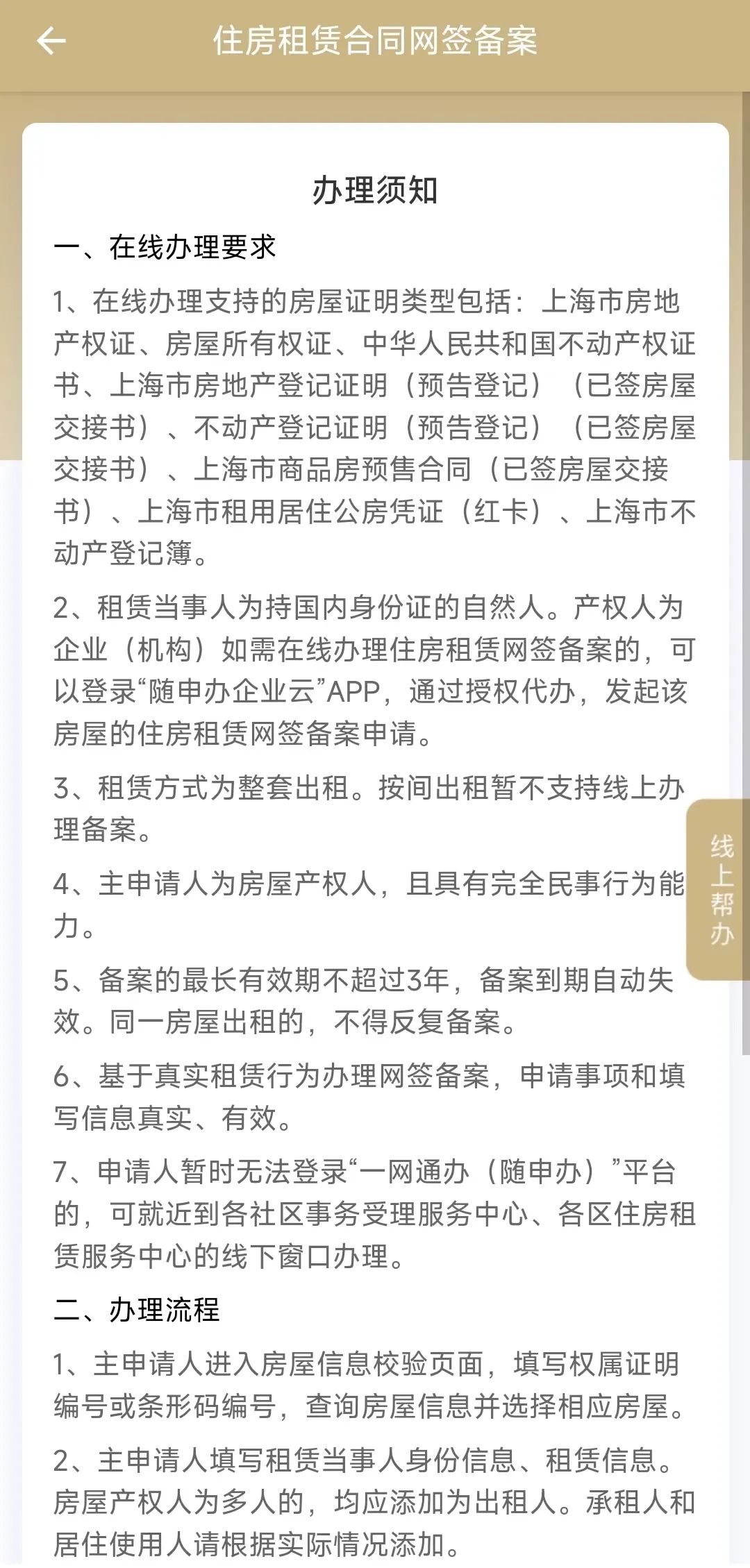 住房租赁合同网签备案

办理须知

一、在线办理要求

1、在线办理支持的房屋证明类型包括：上海市房地产权证、房屋所有权证、中华人民共和国不动产权证书、上海市房地产登记证明（预告登记）（已签房屋交接书）、不动产登记证明（预告登记）（已签房屋交接书）、上海市商品房预售合同（已签房屋交接书）、上海市租用居住公房凭证（红卡）、上海市不动产登记簿。

2、租赁当事人为持国内身份证的自然人。产权人为企业（机构）如需在线办理住房租赁网签备案的，可以登录“随申办企业云”APP，通过授权代办，发起该房屋的住房租赁网签备案申请。

3、租赁方式为整套出租。按间出租暂不支持线上办理备案。

4、主申请人为房屋产权人，且具有完全民事行为能力。

5、备案的最长有效期不超过3年，备案到期自动失效。同一房屋出租的，不得反复备案。

6、基于真实租赁行为办理网签备案，申请事项和填写信息真实、有效。

7、申请人暂时无法登录“一网通办（随申办）”平台的，可就近到各社区事务受理服务中心、各区住房租赁服务中心的线下窗口办理。

二、办理流程

1、主申请人进入房屋信息校验页面，填写权属证明编号或条形码编号，查询房屋信息并选择相应房屋。

2、主申请人填写租赁当事人身份信息、租赁信息。房屋产权人为多人的，均应添加为出租人。承租人和居住使用人请根据实际情况添加。

线上帮办